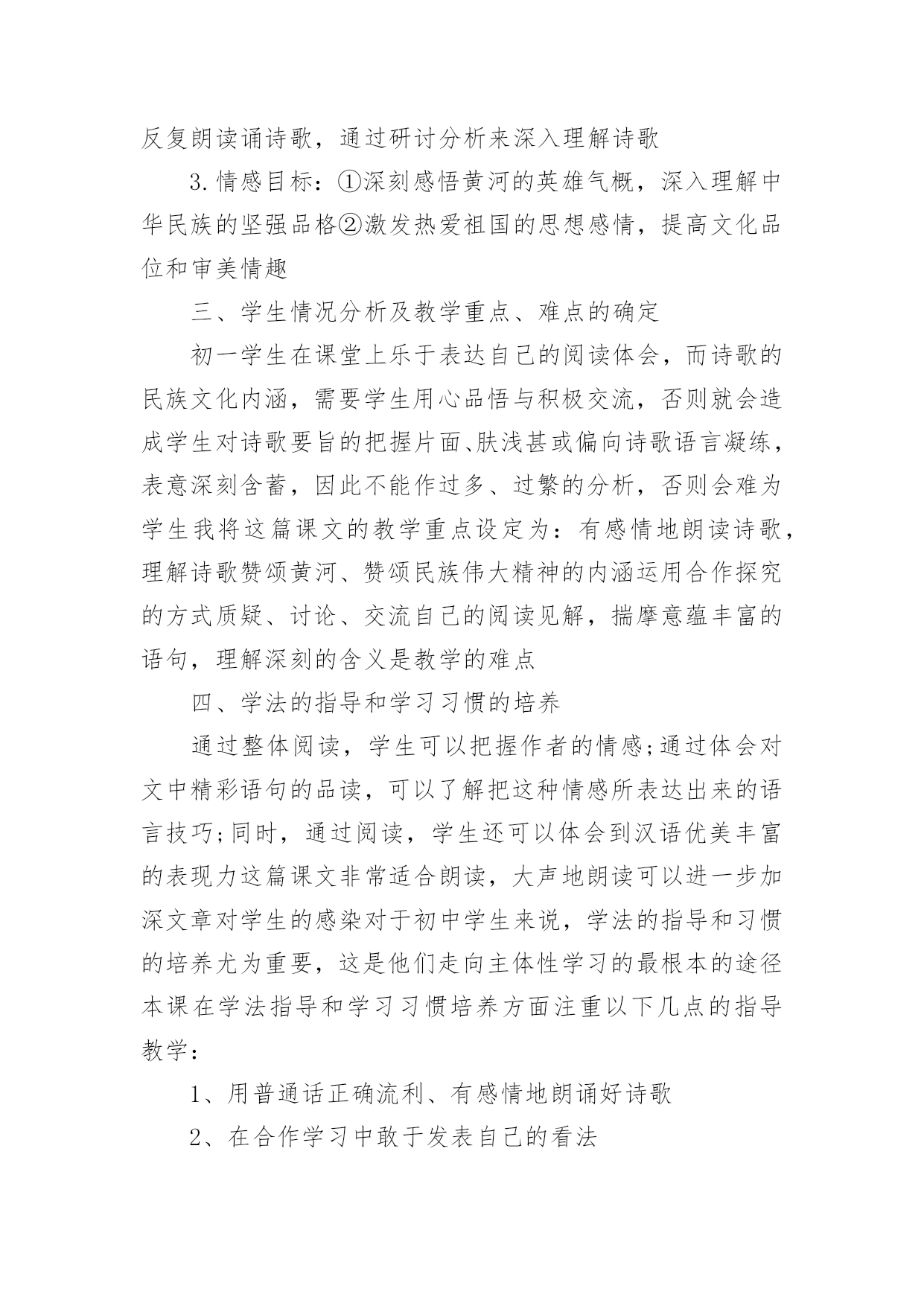 反复朗读诵诗歌，通过研讨分析来深入理解诗歌

3.情感目标：①深刻感悟黄河的英雄气概，深入理解中华民族的坚强品格②激发热爱祖国的思想感情，提高文化品位和审美情趣

三、学生情况分析及教学重点、难点的确定

初一学生在课堂上乐于表达自己的阅读体会，而诗歌的民族文化内涵，需要学生用心品悟与积极交流，否则就会造成学生对诗歌要旨的把握片面、肤浅甚或偏向诗歌语言凝练，表意深刻含蓄，因此不能作过多、过繁的分析，否则会难为学生我将这篇课文的教学重点设定为：有感情地朗读诗歌，理解诗歌赞颂黄河、赞颂民族伟大精神的内涵运用合作探究的方式质疑、讨论、交流自己的阅读见解，揣摩意蕴丰富的语句，理解深刻的含义是教学的难点

四、学法的指导和学习习惯的培养

通过整体阅读，学生可以把握作者的情感;通过体会对文中精彩语句的品读，可以了解把这种情感所表达出来的语言技巧;同时，通过阅读，学生还可以体会到汉语优美丰富的表现力这篇课文非常适合朗读，大声地朗读可以进一步加深文章对学生的感染对于初中学生来说，学法的指导和习惯的培养尤为重要，这是他们走向主体性学习的最根本的途径本课在学法指导和学习习惯培养方面注重以下几点的指导教学：

1、用普通话正确流利、有感情地朗诵好诗歌

2、在合作学习中敢于发表自己的看法